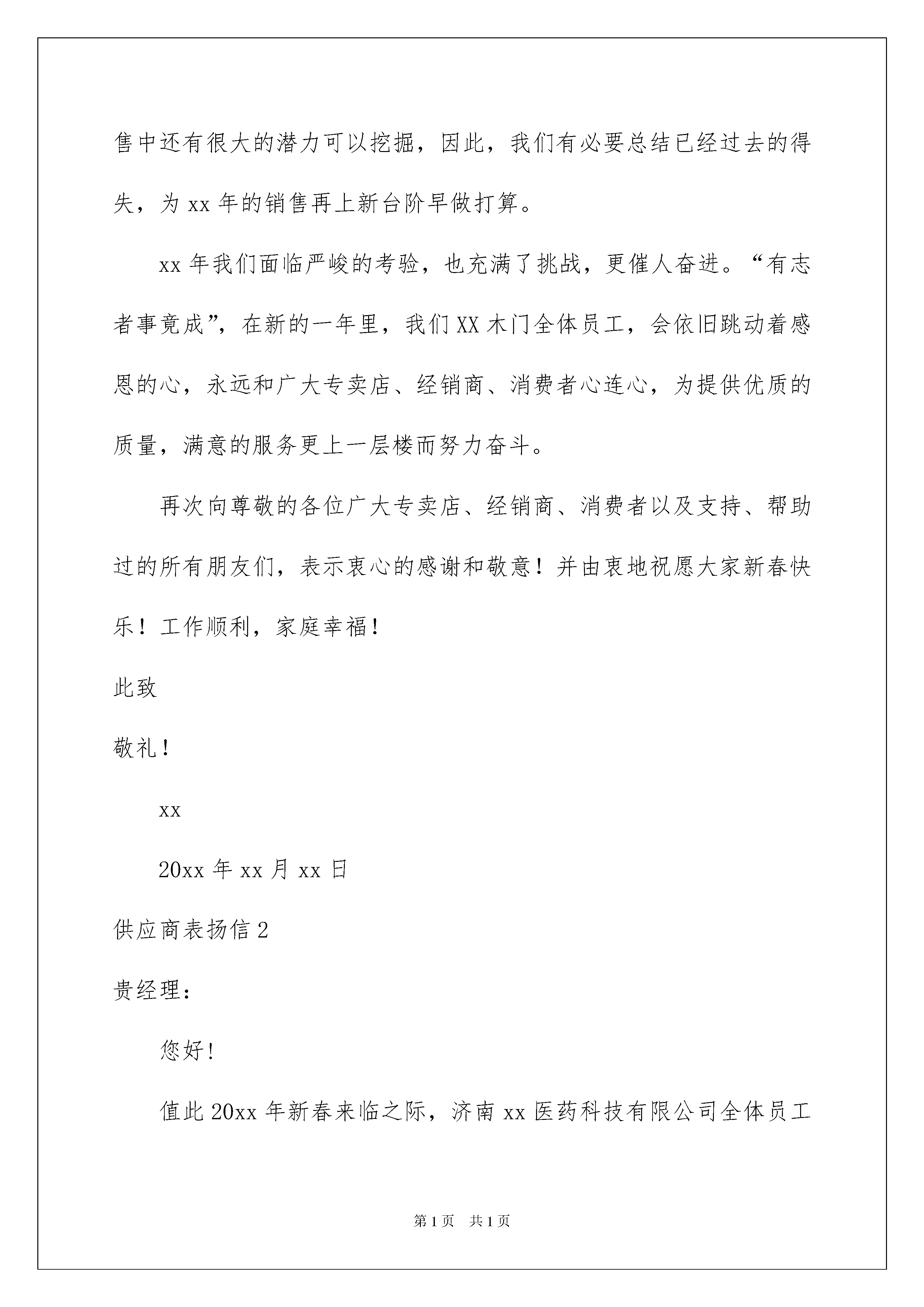 售中还有很大的潜力可以挖掘，因此，我们有必要总结已经过去的得失，为 xx 年的销售再上新台阶早做打算。

xx 年我们面临严峻的考验，也充满了挑战，更催人奋进。“有志者事竟成”，在新的一年里，我们 XX 木门全体员工，会依旧跳动着感恩的心，永远和广大专卖店、经销商、消费者心连心，为提供优质的质量，满意的服务更上一层楼而努力奋斗。

再次向尊敬的各位广大专卖店、经销商、消费者以及支持、帮助过的所有朋友们，表示衷心的感谢和敬意！并由衷地祝愿大家新春快乐！工作顺利，家庭幸福！

此致

敬礼！

xx

20xx 年 xx 月 xx 日

供应商表扬信 2

贵经理：

您好！

值此 20xx 年新春来临之际，济南 xx 医药科技有限公司全体员工

第 1 页　共 1 页